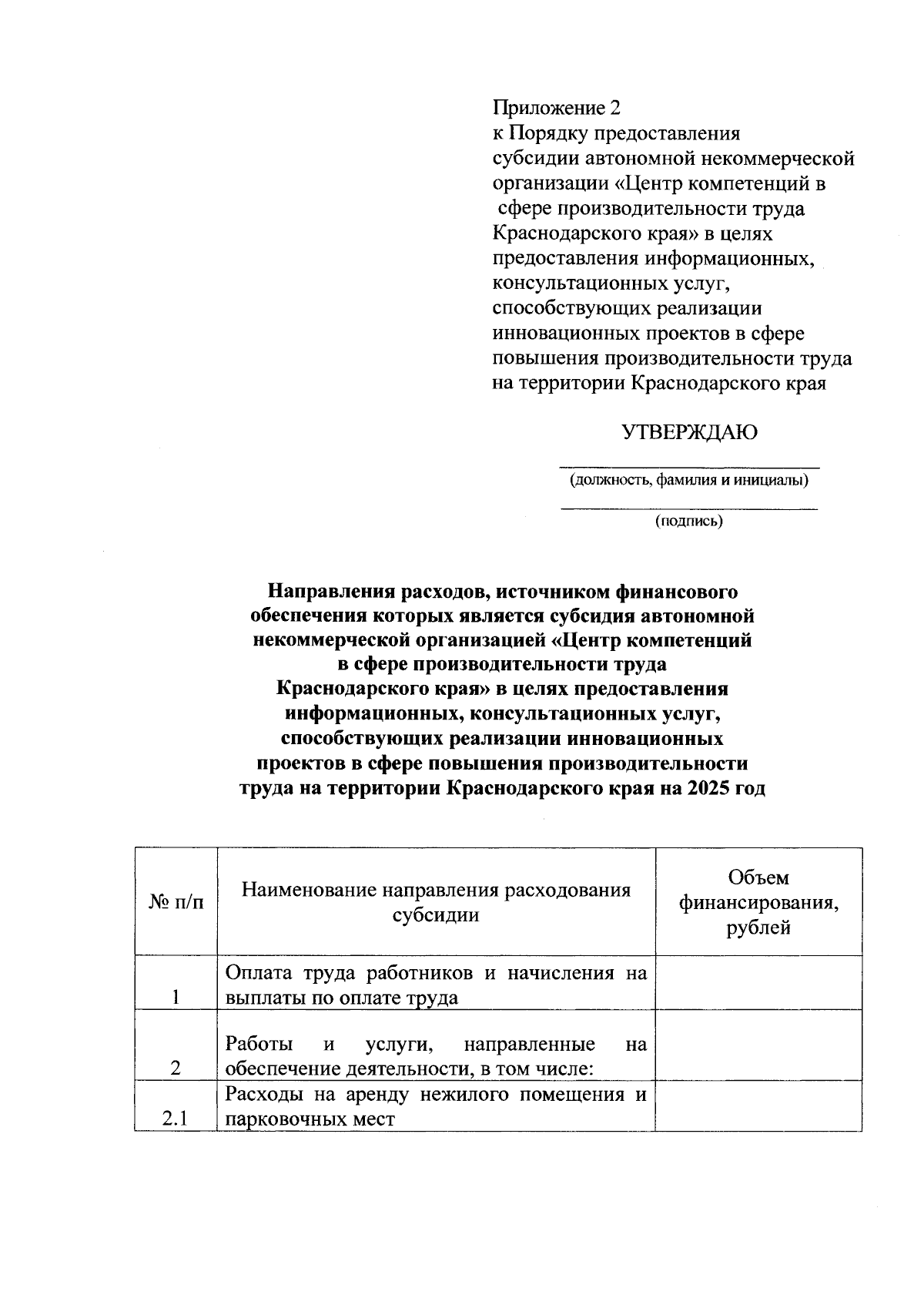 Приложение 2
к Порядку предоставления субсидии автономной некоммерческой организации «Центр компетенций в сфере производительности труда Краснодарского края» в целях предоставления информационных, консультационных услуг, способствующих реализации инновационных проектов в сфере повышения производительности труда на территории Краснодарского края

УТВЕРЖДАЮ

(должность, фамилия и инициалы)

(подпись)

Направления расходов, источником финансового обеспечения которых является субсидия автономной некоммерческой организацией «Центр компетенций в сфере производительности труда Краснодарского края» в целях предоставления информационных, консультационных услуг, способствующих реализации инновационных проектов в сфере повышения производительности труда на территории Краснодарского края на 2025 год

| № п/п | Наименование направления расходования субсидии | Объем финансирования, рублей |
|---|---|---|
| 1 | Оплата труда работников и начисления на выплаты по оплате труда | |
| 2 | Работы и услуги, направленные на обеспечение деятельности, в том числе: | |
| 2.1 | Расходы на аренду нежилого помещения и парковочных мест | |